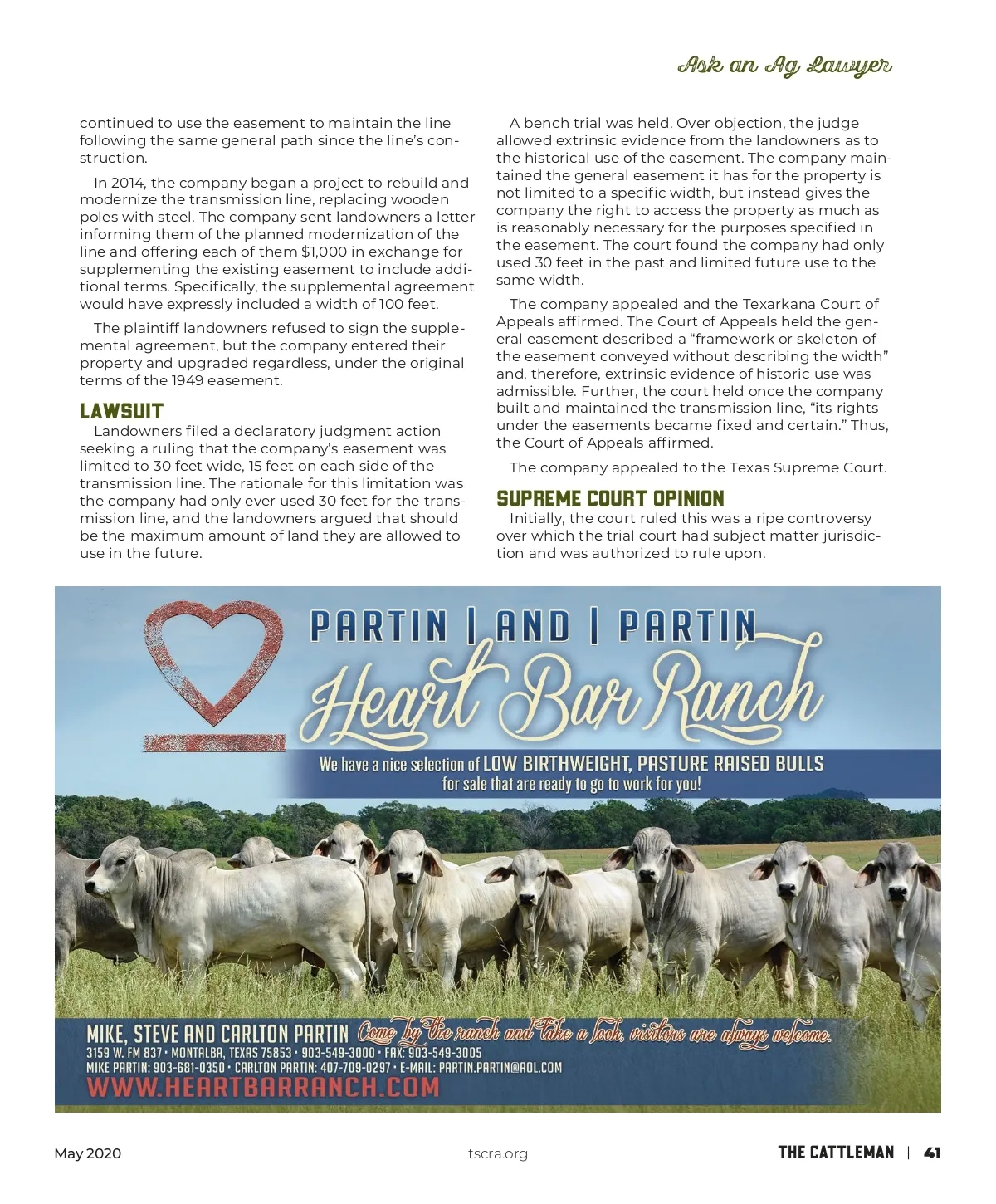 Ask an Ag Lawyer

continued to use the easement to maintain the line following the same general path since the line's construction.

In 2014, the company began a project to rebuild and modernize the transmission line, replacing wooden poles with steel. The company sent landowners a letter informing them of the planned modernization of the line and offering each of them $1,000 in exchange for supplementing the existing easement to include additional terms. Specifically, the supplemental agreement would have expressly included a width of 100 feet.

The plaintiff landowners refused to sign the supplemental agreement, but the company entered their property and upgraded regardless, under the original terms of the 1949 easement.

LAWSUIT

Landowners filed a declaratory judgment action seeking a ruling that the company's easement was limited to 30 feet wide, 15 feet on each side of the transmission line. The rationale for this limitation was the company had only ever used 30 feet for the transmission line, and the landowners argued that should be the maximum amount of land they are allowed to use in the future.

A bench trial was held. Over objection, the judge allowed extrinsic evidence from the landowners as to the historical use of the easement. The company maintained the general easement it has for the property is not limited to a specific width, but instead gives the company the right to access the property as much as is reasonably necessary for the purposes specified in the easement. The court found the company had only used 30 feet in the past and limited future use to the same width.

The company appealed and the Texarkana Court of Appeals affirmed. The Court of Appeals held the general easement described a "framework or skeleton of the easement conveyed without describing the width" and, therefore, extrinsic evidence of historic use was admissible. Further, the court held once the company built and maintained the transmission line, "its rights under the easements became fixed and certain." Thus, the Court of Appeals affirmed.

The company appealed to the Texas Supreme Court.

SUPREME COURT OPINION

Initially, the court ruled this was a ripe controversy over which the trial court had subject matter jurisdiction and was authorized to rule upon.

PARTIN | AND | PARTIN
Heart Bar Ranch

We have a nice selection of LOW BIRTHWEIGHT, PASTURE RAISED BULLS for sale that are ready to go to work for you!

MIKE, STEVE AND CARLTON PARTIN Come by the ranch and take a look, visitors are always welcome.
3159 W. FM 837 • MONTALBA, TEXAS 75853 • 903-549-3000 • FAX: 903-549-3005
MIKE PARTIN: 903-681-0350 • CARLTON PARTIN: 407-709-0297 • E-MAIL: PARTIN.PARTIN@AOL.COM
WWW.HEARTBARRANCH.COM

May 2020 tscra.org THE CATTLEMAN | 41